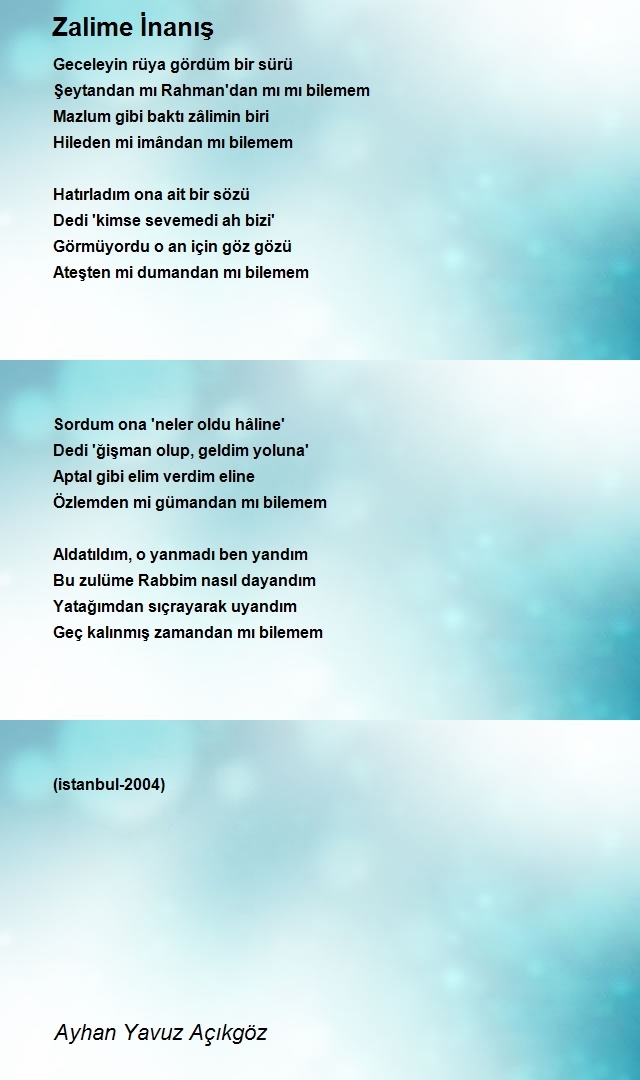 Zalime İnanış

Geceleyin rüya gördüm bir sürü
Şeytandan mı Rahman'dan mı mı bilemem
Mazlum gibi baktı zâlimin biri
Hileden mi imândan mı bilemem

Hatırladım ona ait bir sözü
Dedi 'kimse sevemedi ah bizi'
Görmüyordu o an için göz gözü
Ateşten mi dumandan mı bilemem

Sordum ona 'neler oldu hâline'
Dedi 'ğişman olup, geldim yoluna'
Aptal gibi elim verdim eline
Özlemden mi gümandan mı bilemem

Aldatıldım, o yanmadı ben yandım
Bu zulüme Rabbim nasıl dayandım
Yatağımdan sıçrayarak uyandım
Geç kalınmış zamandan mı bilemem

(istanbul-2004)

Ayhan Yavuz Açıkgöz